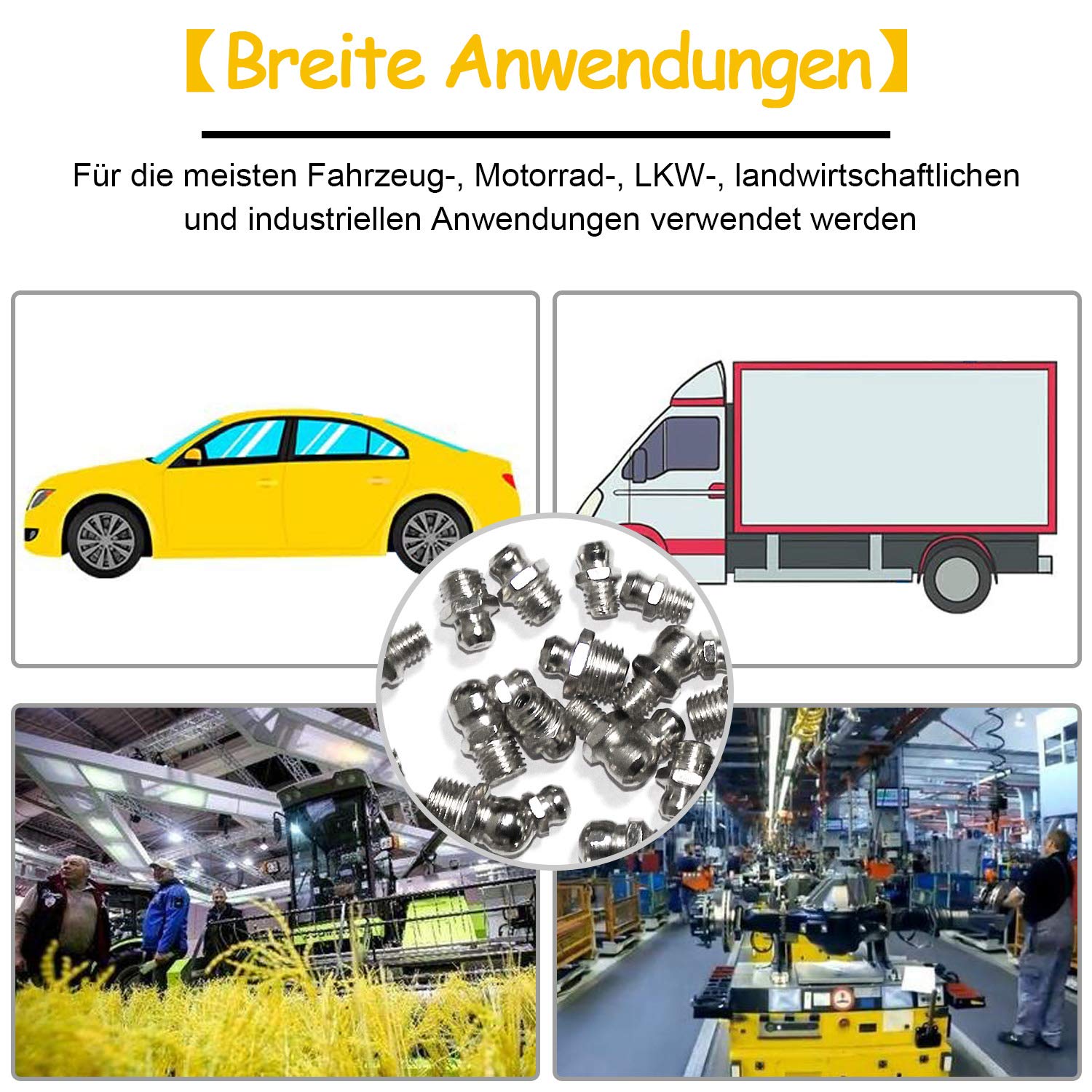 【Breite Anwendungen】

Für die meisten Fahrzeug-, Motorrad-, LKW-, landwirtschaftlichen und industriellen Anwendungen verwendet werden